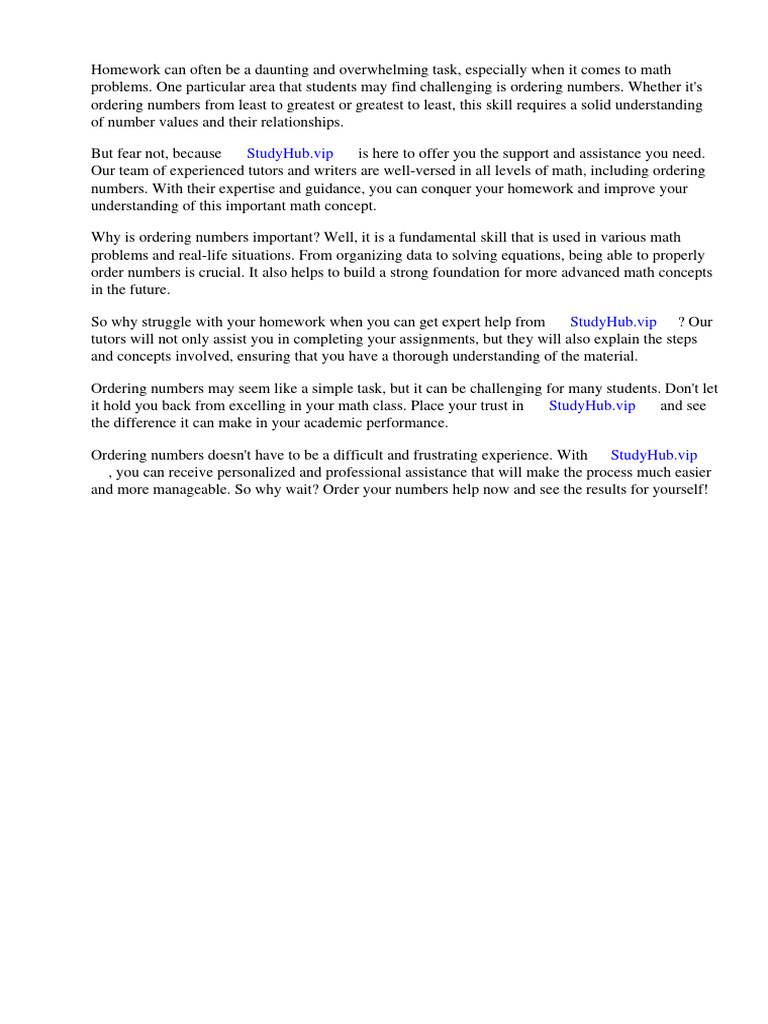 Homework can often be a daunting and overwhelming task, especially when it comes to math problems. One particular area that students may find challenging is ordering numbers. Whether it's ordering numbers from least to greatest or greatest to least, this skill requires a solid understanding of number values and their relationships.

But fear not, because StudyHub.vip is here to offer you the support and assistance you need. Our team of experienced tutors and writers are well-versed in all levels of math, including ordering numbers. With their expertise and guidance, you can conquer your homework and improve your understanding of this important math concept.

Why is ordering numbers important? Well, it is a fundamental skill that is used in various math problems and real-life situations. From organizing data to solving equations, being able to properly order numbers is crucial. It also helps to build a strong foundation for more advanced math concepts in the future.

So why struggle with your homework when you can get expert help from StudyHub.vip ? Our tutors will not only assist you in completing your assignments, but they will also explain the steps and concepts involved, ensuring that you have a thorough understanding of the material.

Ordering numbers may seem like a simple task, but it can be challenging for many students. Don't let it hold you back from excelling in your math class. Place your trust in StudyHub.vip and see the difference it can make in your academic performance.

Ordering numbers doesn't have to be a difficult and frustrating experience. With StudyHub.vip , you can receive personalized and professional assistance that will make the process much easier and more manageable. So why wait? Order your numbers help now and see the results for yourself!